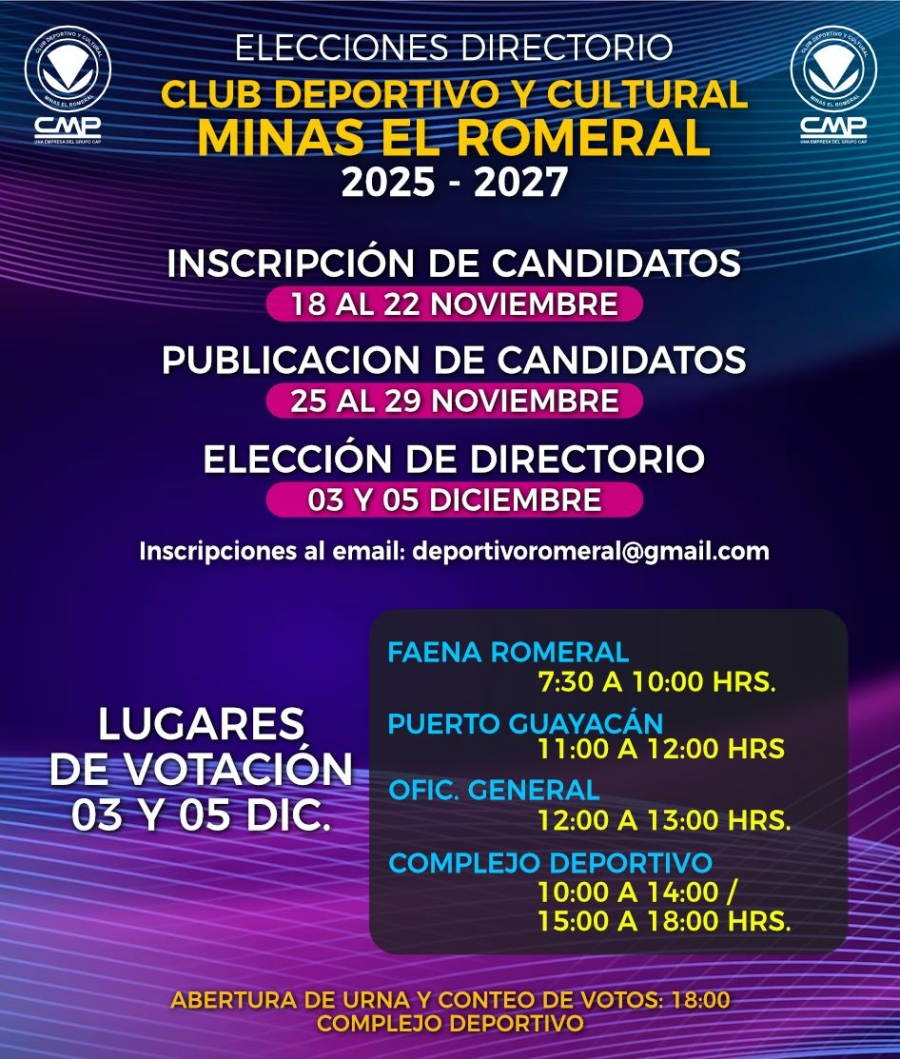 CLUB DEPORTIVO Y CULTURAL
MINAS EL ROMERAL
CMP
UNA EMPRESA DEL GRUPO CAP

ELECCIONES DIRECTORIO
CLUB DEPORTIVO Y CULTURAL
MINAS EL ROMERAL
2025 - 2027

CLUB DEPORTIVO Y CULTURAL
MINAS EL ROMERAL
CMP
UNA EMPRESA DEL GRUPO CAP

INSCRIPCIÓN DE CANDIDATOS
18 AL 22 NOVIEMBRE
PUBLICACION DE CANDIDATOS
25 AL 29 NOVIEMBRE
ELECCIÓN DE DIRECTORIO
03 Y 05 DICIEMBRE

Inscripciones al email: deportivoromeral@gmail.com

LUGARES DE VOTACIÓN 03 Y 05 DIC.

FAENA ROMERAL
7:30 A 10:00 HRS.
PUERTO GUAYACÁN
11:00 A 12:00 HRS
OFIC. GENERAL
12:00 A 13:00 HRS.
COMPLEJO DEPORTIVO
10:00 A 14:00 /
15:00 A 18:00 HRS.

ABERTURA DE URNA Y CONTEO DE VOTOS: 18:00
COMPLEJO DEPORTIVO